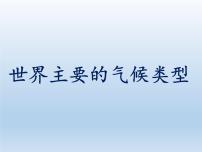 世界主要的气候类型